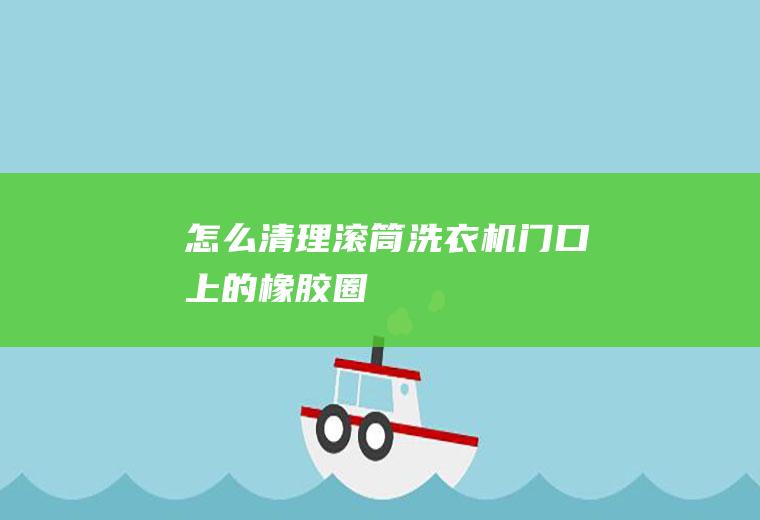 怎么清理滚筒洗衣机门口上的橡胶圈